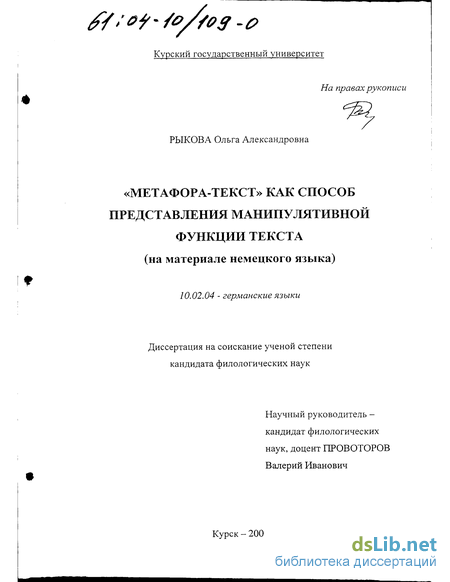 61:04-10/109-0

Курский государственный университет

На правах рукописи

РЫКОВА Ольга Александровна

«МЕТАФОРА-ТЕКСТ» КАК СПОСОБ ПРЕДСТАВЛЕНИЯ МАНИПУЛЯТИВНОЙ ФУНКЦИИ ТЕКСТА
(на материале немецкого языка)

10.02.04 - германские языки

Диссертация на соискание ученой степени кандидата филологических наук

Научный руководитель – кандидат филологических наук, доцент ПРОВОТОРОВ Валерий Иванович

Курск – 200

dsLib.net
библиотека диссертаций